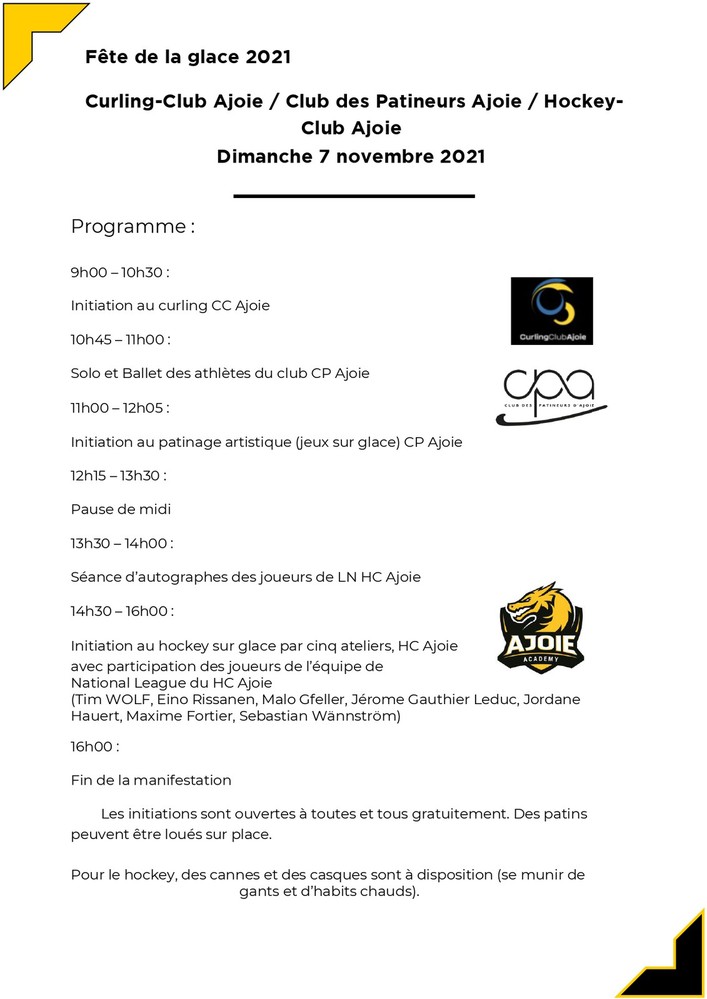 Fête de la glace 2021

Curling-Club Ajoie / Club des Patineurs Ajoie / Hockey-Club Ajoie
Dimanche 7 novembre 2021

Programme :

9h00 – 10h30 :

Initiation au curling CC Ajoie

CurlingClubAjoie

10h45 – 11h00 :

Solo et Ballet des athlètes du club CP Ajoie

cpa
CLUB DES PATINEURS D'AJOIE

11h00 – 12h05 :

Initiation au patinage artistique (jeux sur glace) CP Ajoie

12h15 – 13h30 :

Pause de midi

13h30 – 14h00 :

Séance d'autographes des joueurs de LN HC Ajoie

14h30 – 16h00 :

AJOIE
ACADEMY

Initiation au hockey sur glace par cinq ateliers, HC Ajoie avec participation des joueurs de l'équipe de National League du HC Ajoie (Tim WOLF, Eino Rissanen, Malo Gfeller, Jérome Gauthier Leduc, Jordane Hauert, Maxime Fortier, Sebastian Wännström)

16h00 :

Fin de la manifestation

Les initiations sont ouvertes à toutes et tous gratuitement. Des patins peuvent être loués sur place.

Pour le hockey, des cannes et des casques sont à disposition (se munir de gants et d'habits chauds).